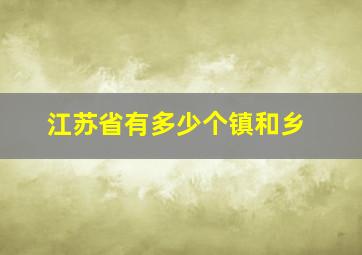 江苏省有多少个镇和乡